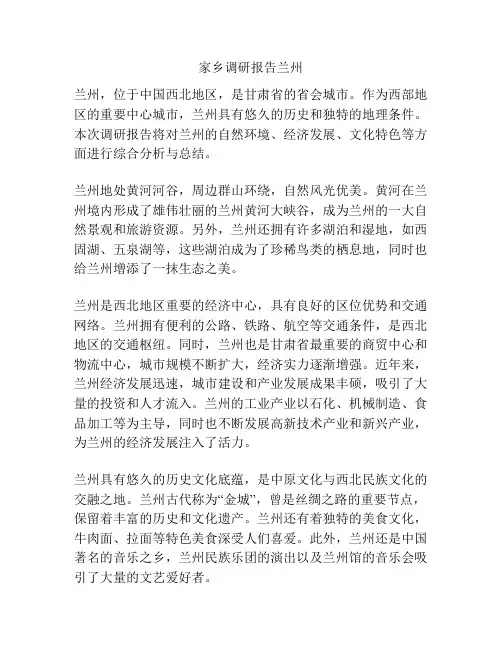 家乡调研报告兰州

兰州，位于中国西北地区，是甘肃省的省会城市。作为西部地区的重要中心城市，兰州具有悠久的历史和独特的地理条件。本次调研报告将对兰州的自然环境、经济发展、文化特色等方面进行综合分析与总结。

兰州地处黄河河谷，周边群山环绕，自然风光优美。黄河在兰州境内形成了雄伟壮丽的兰州黄河大峡谷，成为兰州的一大自然景观和旅游资源。另外，兰州还拥有许多湖泊和湿地，如西固湖、五泉湖等，这些湖泊成为了珍稀鸟类的栖息地，同时也给兰州增添了一抹生态之美。

兰州是西北地区重要的经济中心，具有良好的区位优势和交通网络。兰州拥有便利的公路、铁路、航空等交通条件，是西北地区的交通枢纽。同时，兰州也是甘肃省最重要的商贸中心和物流中心，城市规模不断扩大，经济实力逐渐增强。近年来，兰州经济发展迅速，城市建设和产业发展成果丰硕，吸引了大量的投资和人才流入。兰州的工业产业以石化、机械制造、食品加工等为主导，同时也不断发展高新技术产业和新兴产业，为兰州的经济发展注入了活力。

兰州具有悠久的历史文化底蕴，是中原文化与西北民族文化的交融之地。兰州古代称为“金城”，曾是丝绸之路的重要节点，保留着丰富的历史和文化遗产。兰州还有着独特的美食文化，牛肉面、拉面等特色美食深受人们喜爱。此外，兰州还是中国著名的音乐之乡，兰州民族乐团的演出以及兰州馆的音乐会吸引了大量的文艺爱好者。